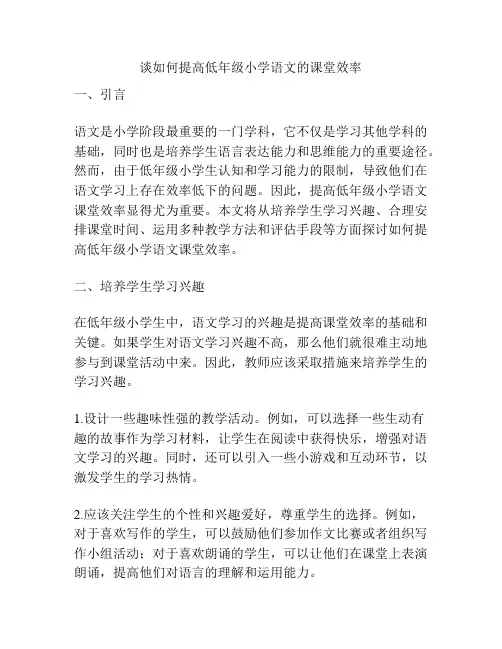 谈如何提高低年级小学语文的课堂效率

一、引言

语文是小学阶段最重要的一门学科，它不仅是学习其他学科的基础，同时也是培养学生语言表达能力和思维能力的重要途径。然而，由于低年级小学生认知和学习能力的限制，导致他们在语文学习上存在效率低下的问题。因此，提高低年级小学语文课堂效率显得尤为重要。本文将从培养学生学习兴趣、合理安排课堂时间、运用多种教学方法和评估手段等方面探讨如何提高低年级小学语文课堂效率。

二、培养学生学习兴趣

在低年级小学生中，语文学习的兴趣是提高课堂效率的基础和关键。如果学生对语文学习兴趣不高，那么他们就很难主动地参与到课堂活动中来。因此，教师应该采取措施来培养学生的学习兴趣。

1.设计一些趣味性强的教学活动。例如，可以选择一些生动有趣的故事作为学习材料，让学生在阅读中获得快乐，增强对语文学习的兴趣。同时，还可以引入一些小游戏和互动环节，以激发学生的学习热情。

2.应该关注学生的个性和兴趣爱好，尊重学生的选择。例如，对于喜欢写作的学生，可以鼓励他们参加作文比赛或者组织写作小组活动；对于喜欢朗诵的学生，可以让他们在课堂上表演朗诵，提高他们对语言的理解和运用能力。